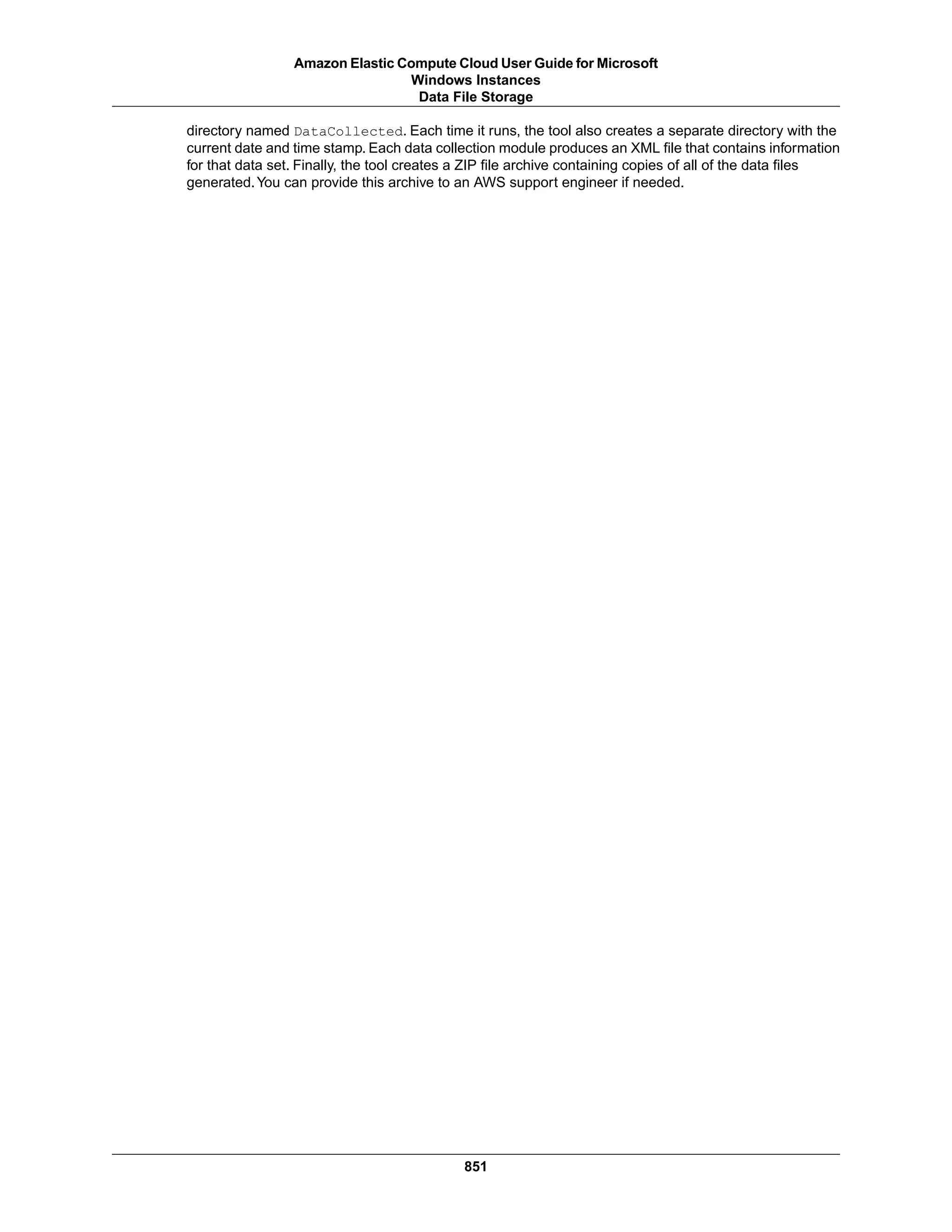 Amazon Elastic Compute Cloud User Guide for Microsoft Windows Instances
Data File Storage

directory named DataCollected. Each time it runs, the tool also creates a separate directory with the current date and time stamp. Each data collection module produces an XML file that contains information for that data set. Finally, the tool creates a ZIP file archive containing copies of all of the data files generated. You can provide this archive to an AWS support engineer if needed.

851